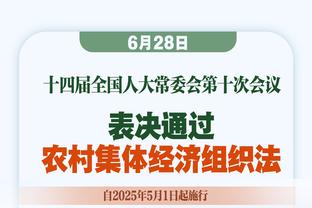 6月28日

十四届全国人大常委会第十次会议

表决通过
农村集体经济组织法

自2025年5月1日起施行